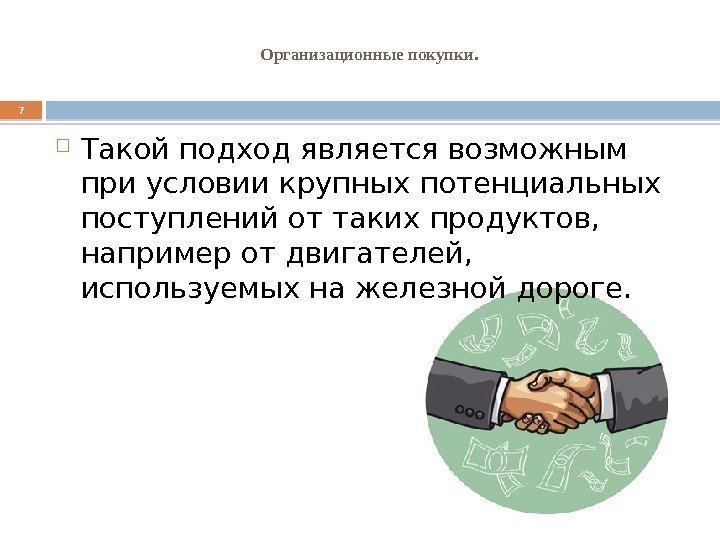 Организационные покупки.

7

Такой подход является возможным при условии крупных потенциальных поступлений от таких продуктов, например от двигателей, используемых на железной дороге.